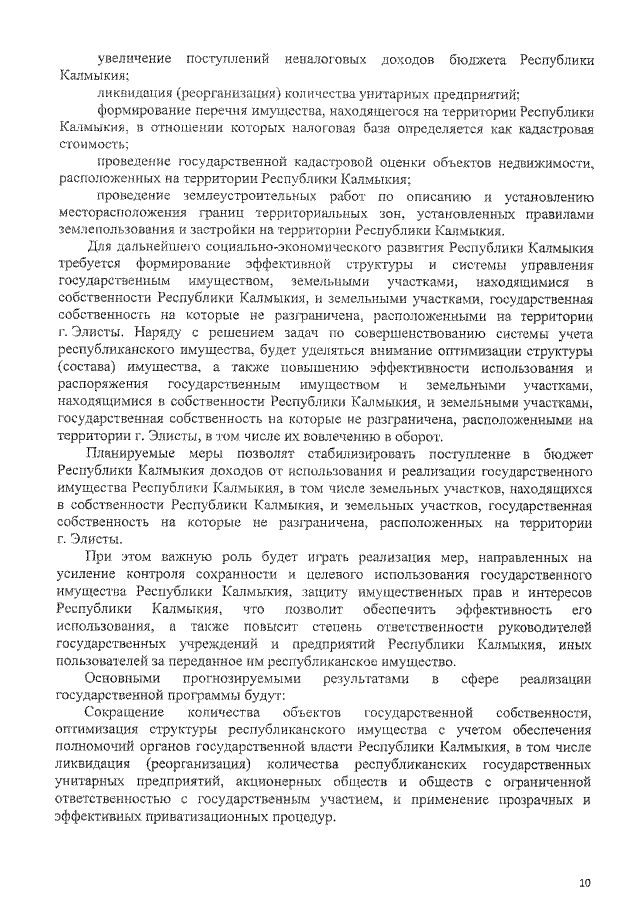 увеличение поступлений неналоговых доходов бюджета Республики Калмыкия;

ликвидация (реорганизация) количества унитарных предприятий;

формирование перечня имущества, находящегося на территории Республики Калмыкия, в отношении которых налоговая база определяется как кадастровая стоимость;

проведение государственной кадастровой оценки объектов недвижимости, расположенных на территории Республики Калмыкия;

проведение землеустроительных работ по описанию и установлению месторасположения границ территориальных зон, установленных правилами землепользования и застройки на территории Республики Калмыкия.

Для дальнейшего социально-экономического развития Республики Калмыкия требуется формирование эффективной структуры и системы управления государственным имуществом, земельными участками, находящимися в собственности Республики Калмыкия, и земельными участками, государственная собственность на которые не разграничена, расположенными на территории г. Элисты. Наряду с решением задач по совершенствованию системы учета республиканского имущества, будет уделяться внимание оптимизации структуры (состава) имущества, а также повышению эффективности использования и распоряжения государственным имуществом и земельными участками, находящимися в собственности Республики Калмыкия, и земельными участками, государственная собственность на которые не разграничена, расположенными на территории г. Элисты, в том числе их вовлечению в оборот.

Планируемые меры позволят стабилизировать поступление в бюджет Республики Калмыкия доходов от использования и реализации государственного имущества Республики Калмыкия, в том числе земельных участков, находящихся в собственности Республики Калмыкия, и земельных участков, государственная собственность на которые не разграничена, расположенных на территории г. Элисты.

При этом важную роль будет играть реализация мер, направленных на усиление контроля сохранности и целевого использования государственного имущества Республики Калмыкия, защиту имущественных прав и интересов Республики Калмыкия, что позволит обеспечить эффективность его использования, а также повысит степень ответственности руководителей государственных учреждений и предприятий Республики Калмыкия, иных пользователей за переданное им республиканское имущество.

Основными прогнозируемыми результатами в сфере реализации государственной программы будут:

Сокращение количества объектов государственной собственности, оптимизация структуры республиканского имущества с учетом обеспечения полномочий органов государственной власти Республики Калмыкия, в том числе ликвидация (реорганизация) количества республиканских государственных унитарных предприятий, акционерных обществ и обществ с ограниченной ответственностью с государственным участием, и применение прозрачных и эффективных приватизационных процедур.

10